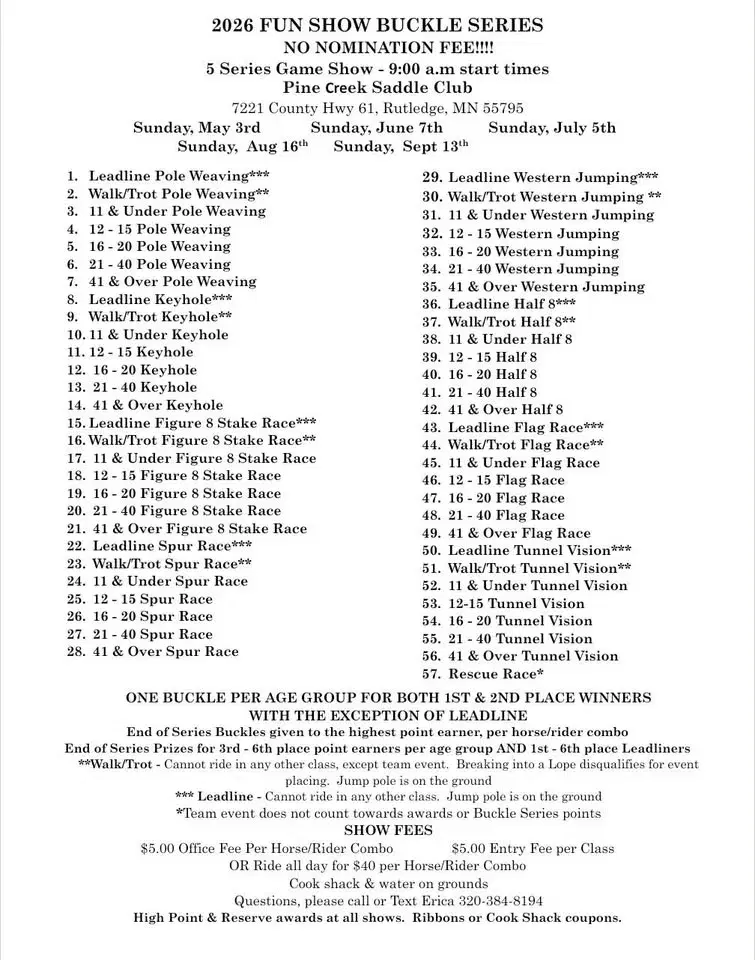 2026 FUN SHOW BUCKLE SERIES
NO NOMINATION FEE!!!!
5 Series Game Show - 9:00 a.m start times
Pine Creek Saddle Club
7221 County Hwy 61, Rutledge, MN 55795
Sunday, May 3rd Sunday, June 7th Sunday, July 5th
Sunday, Aug 16th Sunday, Sept 13th

1. Leadline Pole Weaving***
2. Walk/Trot Pole Weaving**
3. 11 & Under Pole Weaving
4. 12 - 15 Pole Weaving
5. 16 - 20 Pole Weaving
6. 21 - 40 Pole Weaving
7. 41 & Over Pole Weaving
8. Leadline Keyhole***
9. Walk/Trot Keyhole**
10. 11 & Under Keyhole
11. 12 - 15 Keyhole
12. 16 - 20 Keyhole
13. 21 - 40 Keyhole
14. 41 & Over Keyhole
15. Leadline Figure 8 Stake Race***
16. Walk/Trot Figure 8 Stake Race**
17. 11 & Under Figure 8 Stake Race
18. 12 - 15 Figure 8 Stake Race
19. 16 - 20 Figure 8 Stake Race
20. 21 - 40 Figure 8 Stake Race
21. 41 & Over Figure 8 Stake Race
22. Leadline Spur Race***
23. Walk/Trot Spur Race**
24. 11 & Under Spur Race
25. 12 - 15 Spur Race
26. 16 - 20 Spur Race
27. 21 - 40 Spur Race
28. 41 & Over Spur Race

29. Leadline Western Jumping***
30. Walk/Trot Western Jumping **
31. 11 & Under Western Jumping
32. 12 - 15 Western Jumping
33. 16 - 20 Western Jumping
34. 21 - 40 Western Jumping
35. 41 & Over Western Jumping
36. Leadline Half 8***
37. Walk/Trot Half 8**
38. 11 & Under Half 8
39. 12 - 15 Half 8
40. 16 - 20 Half 8
41. 21 - 40 Half 8
42. 41 & Over Half 8
43. Leadline Flag Race***
44. Walk/Trot Flag Race**
45. 11 & Under Flag Race
46. 12 - 15 Flag Race
47. 16 - 20 Flag Race
48. 21 - 40 Flag Race
49. 41 & Over Flag Race
50. Leadline Tunnel Vision***
51. Walk/Trot Tunnel Vision**
52. 11 & Under Tunnel Vision
53. 12-15 Tunnel Vision
54. 16 - 20 Tunnel Vision
55. 21 - 40 Tunnel Vision
56. 41 & Over Tunnel Vision
57. Rescue Race*

ONE BUCKLE PER AGE GROUP FOR BOTH 1ST & 2ND PLACE WINNERS WITH THE EXCEPTION OF LEADLINE
End of Series Buckles given to the highest point earner, per horse/rider combo
End of Series Prizes for 3rd - 6th place point earners per age group AND 1st - 6th place Leadliners
**Walk/Trot - Cannot ride in any other class, except team event. Breaking into a Lope disqualifies for event placing. Jump pole is on the ground
*** Leadline - Cannot ride in any other class. Jump pole is on the ground
*Team event does not count towards awards or Buckle Series points
SHOW FEES
$5.00 Office Fee Per Horse/Rider Combo $5.00 Entry Fee per Class
OR Ride all day for $40 per Horse/Rider Combo
Cook shack & water on grounds
Questions, please call or Text Erica 320-384-8194
High Point & Reserve awards at all shows. Ribbons or Cook Shack coupons.